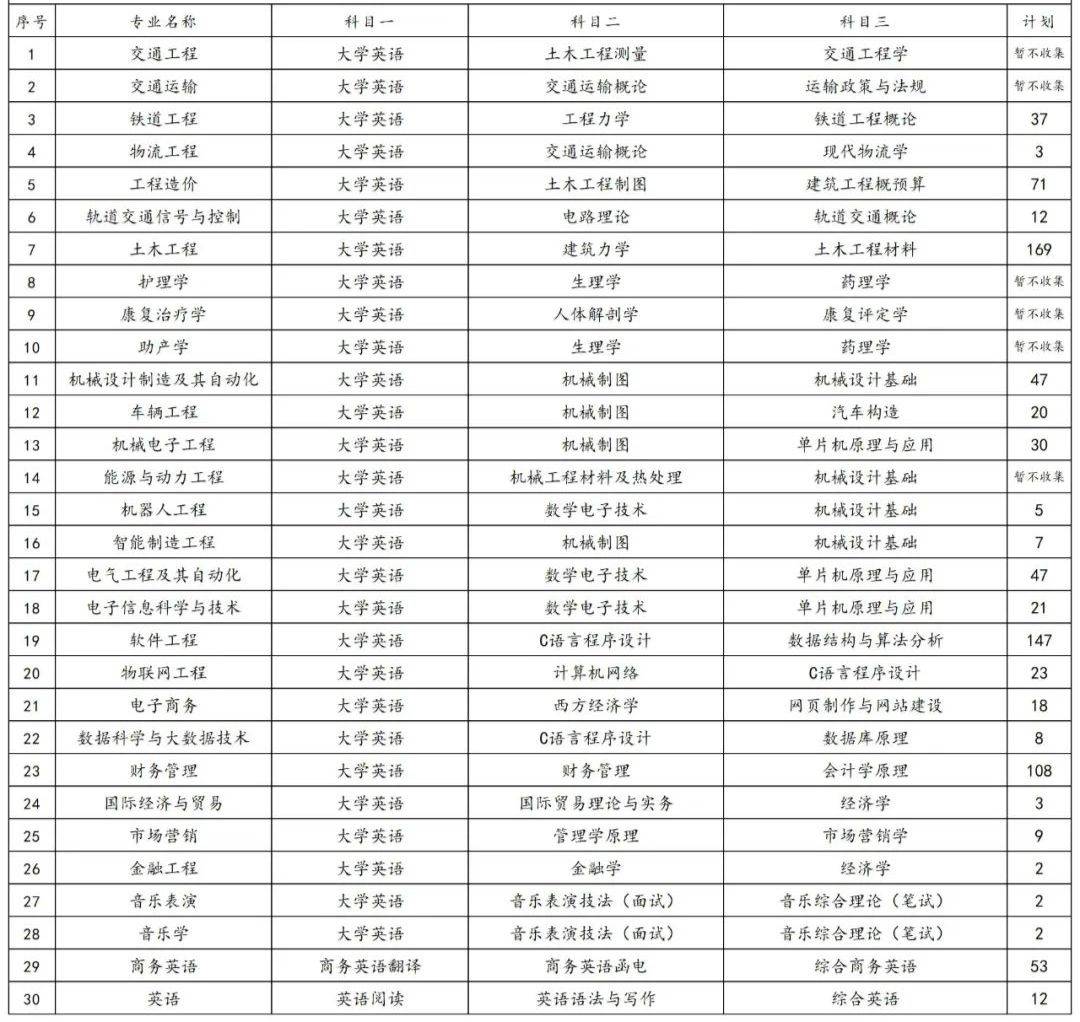 | 序号 | 专业名称 | 科目一 | 科目二 | 科目三 | 计划 |
|---|---|---|---|---|---|
| 1 | 交通工程 | 大学英语 | 土木工程测量 | 交通工程学 | 暂不收集 |
| 2 | 交通运输 | 大学英语 | 交通运输概论 | 运输政策与法规 | 暂不收集 |
| 3 | 铁道工程 | 大学英语 | 工程力学 | 铁道工程概论 | 37 |
| 4 | 物流工程 | 大学英语 | 交通运输概论 | 现代物流学 | 3 |
| 5 | 工程造价 | 大学英语 | 土木工程制图 | 建筑工程概预算 | 71 |
| 6 | 轨道交通信号与控制 | 大学英语 | 电路理论 | 轨道交通概论 | 12 |
| 7 | 土木工程 | 大学英语 | 建筑力学 | 土木工程材料 | 169 |
| 8 | 护理学 | 大学英语 | 生理学 | 药理学 | 暂不收集 |
| 9 | 康复治疗学 | 大学英语 | 人体解剖学 | 康复评定学 | 暂不收集 |
| 10 | 助产学 | 大学英语 | 生理学 | 药理学 | 暂不收集 |
| 11 | 机械设计制造及其自动化 | 大学英语 | 机械制图 | 机械设计基础 | 47 |
| 12 | 车辆工程 | 大学英语 | 机械制图 | 汽车构造 | 20 |
| 13 | 机械电子工程 | 大学英语 | 机械制图 | 单片机原理与应用 | 30 |
| 14 | 能源与动力工程 | 大学英语 | 机械工程材料及热处理 | 机械设计基础 | 暂不收集 |
| 15 | 机器人工程 | 大学英语 | 数学电子技术 | 机械设计基础 | 5 |
| 16 | 智能制造工程 | 大学英语 | 机械制图 | 机械设计基础 | 7 |
| 17 | 电气工程及其自动化 | 大学英语 | 数学电子技术 | 单片机原理与应用 | 47 |
| 18 | 电子信息科学与技术 | 大学英语 | 数学电子技术 | 单片机原理与应用 | 21 |
| 19 | 软件工程 | 大学英语 | C语言程序设计 | 数据结构与算法分析 | 147 |
| 20 | 物联网工程 | 大学英语 | 计算机网络 | C语言程序设计 | 23 |
| 21 | 电子商务 | 大学英语 | 西方经济学 | 网页制作与网站建设 | 18 |
| 22 | 数据科学与大数据技术 | 大学英语 | C语言程序设计 | 数据库原理 | 8 |
| 23 | 财务管理 | 大学英语 | 财务管理 | 会计学原理 | 108 |
| 24 | 国际经济与贸易 | 大学英语 | 国际贸易理论与实务 | 经济学 | 3 |
| 25 | 市场营销 | 大学英语 | 管理学原理 | 市场营销学 | 9 |
| 26 | 金融工程 | 大学英语 | 金融学 | 经济学 | 2 |
| 27 | 音乐表演 | 大学英语 | 音乐表演技法（面试） | 音乐综合理论（笔试） | 2 |
| 28 | 音乐学 | 大学英语 | 音乐表演技法（面试） | 音乐综合理论（笔试） | 2 |
| 29 | 商务英语 | 商务英语翻译 | 商务英语函电 | 综合商务英语 | 53 |
| 30 | 英语 | 英语阅读 | 英语语法与写作 | 综合英语 | 12 |